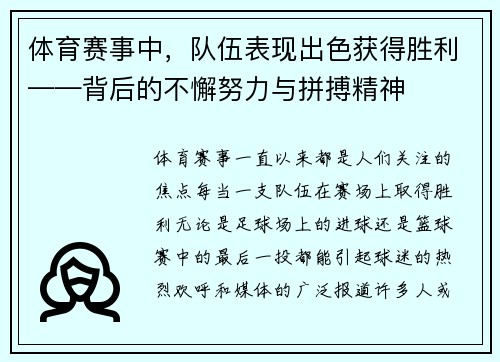 体育赛事中，队伍表现出色获得胜利——背后的不懈努力与拼搏精神

体育赛事一直以来都是人们关注的焦点每当一支队伍在赛场上取得胜利无论是足球场上的进球还是篮球赛中的最后一投都能引起球迷的热烈欢呼和媒体的广泛报道许多人或